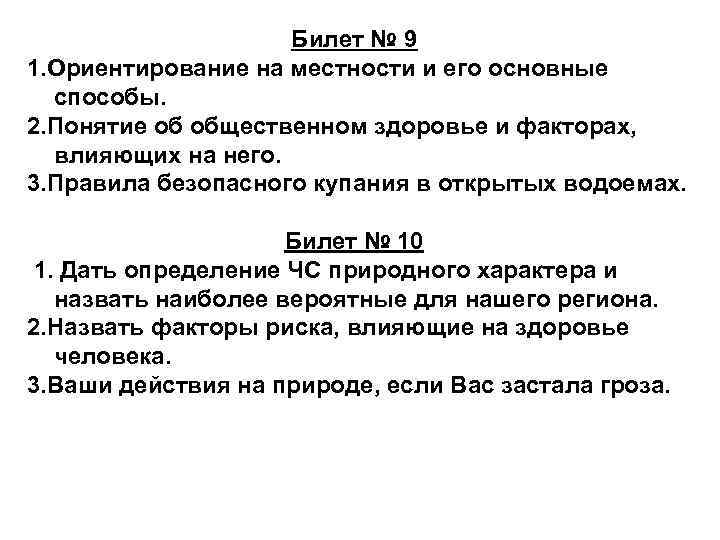 Билет № 9
1.Ориентирование на местности и его основные способы.
2.Понятие об общественном здоровье и факторах, влияющих на него.
3.Правила безопасного купания в открытых водоемах.

Билет № 10
1. Дать определение ЧС природного характера и назвать наиболее вероятные для нашего региона.
2.Назвать факторы риска, влияющие на здоровье человека.
3.Ваши действия на природе, если Вас застала гроза.